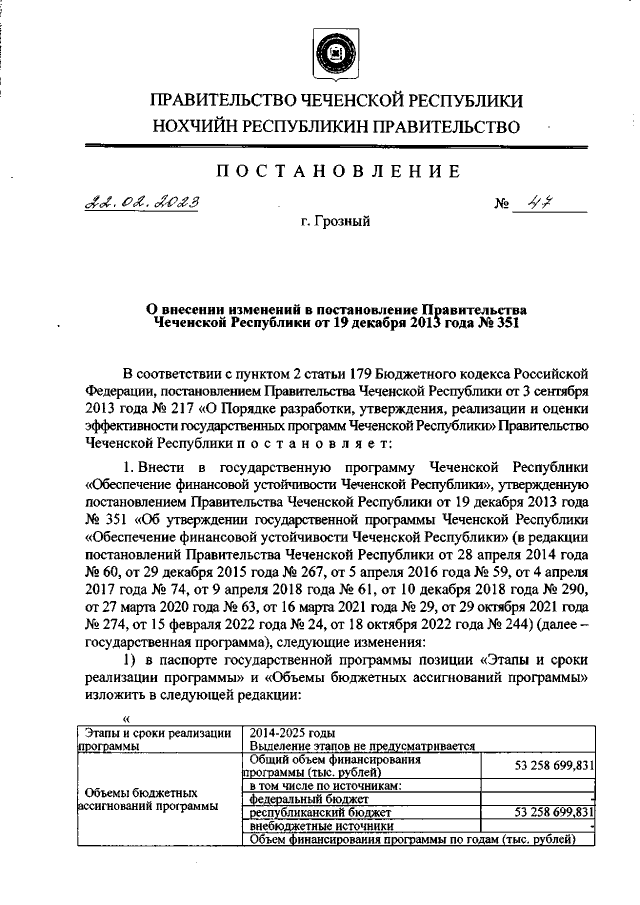 ПРАВИТЕЛЬСТВО ЧЕЧЕНСКОЙ РЕСПУБЛИКИ
НОХЧИЙН РЕСПУБЛИКИН ПРАВИТЕЛЬСТВО

ПОСТАНОВЛЕНИЕ

22.02.2023 № 47

г. Грозный

О внесении изменений в постановление Правительства Чеченской Республики от 19 декабря 2013 года № 351

В соответствии с пунктом 2 статьи 179 Бюджетного кодекса Российской Федерации, постановлением Правительства Чеченской Республики от 3 сентября 2013 года № 217 «О Порядке разработки, утверждения, реализации и оценки эффективности государственных программ Чеченской Республики» Правительство Чеченской Республики постановляет:

1. Внести в государственную программу Чеченской Республики «Обеспечение финансовой устойчивости Чеченской Республики», утвержденную постановлением Правительства Чеченской Республики от 19 декабря 2013 года № 351 «Об утверждении государственной программы Чеченской Республики «Обеспечение финансовой устойчивости Чеченской Республики» (в редакции постановлений Правительства Чеченской Республики от 28 апреля 2014 года № 60, от 29 декабря 2015 года № 267, от 5 апреля 2016 года № 59, от 4 апреля 2017 года № 74, от 9 апреля 2018 года № 61, от 10 декабря 2018 года № 290, от 27 марта 2020 года № 63, от 16 марта 2021 года № 29, от 29 октября 2021 года № 274, от 15 февраля 2022 года № 24, от 18 октября 2022 года № 244) (далее – государственная программа), следующие изменения:

1) в паспорте государственной программы позиции «Этапы и сроки реализации программы» и «Объемы бюджетных ассигнований программы» изложить в следующей редакции:

«

| Этапы и сроки реализации программы | 2014-2025 годы Выделение этапов не предусматривается | |
|---|---|---|
| Объемы бюджетных ассигнований программы | Общий объем финансирования программы (тыс. рублей) | 53 258 699,831 |
| | в том числе по источникам: | |
| | федеральный бюджет | - |
| | республиканский бюджет | 53 258 699,831 |
| | внебюджетные источники | - |
| | Объем финансирования программы по годам (тыс. рублей) | |